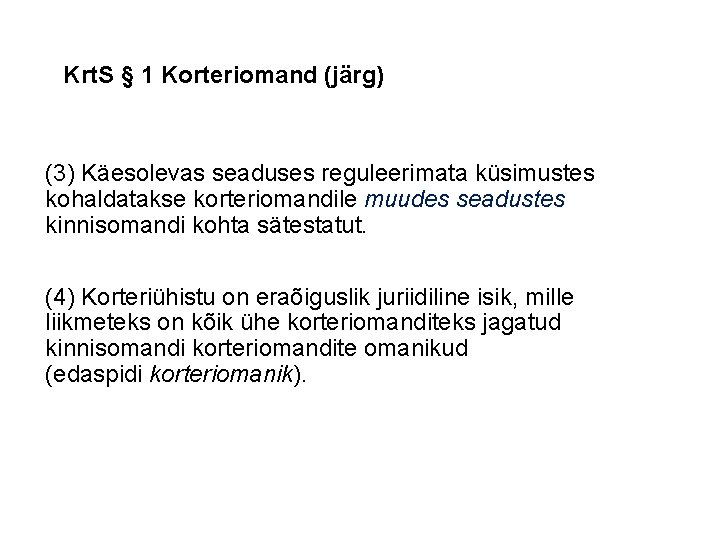 KrtS § 1 Korteriomand (järg)

(3) Käesolevas seaduses reguleerimata küsimustes kohaldatakse korteriomandile muudes seadustes kinnisomandi kohta sätestatut.

(4) Korteriühistu on eraõiguslik juriidiline isik, mille liikmeteks on kõik ühe korteriomanditeks jagatud kinnisomandi korteriomandite omanikud (edaspidi korteriomanik).